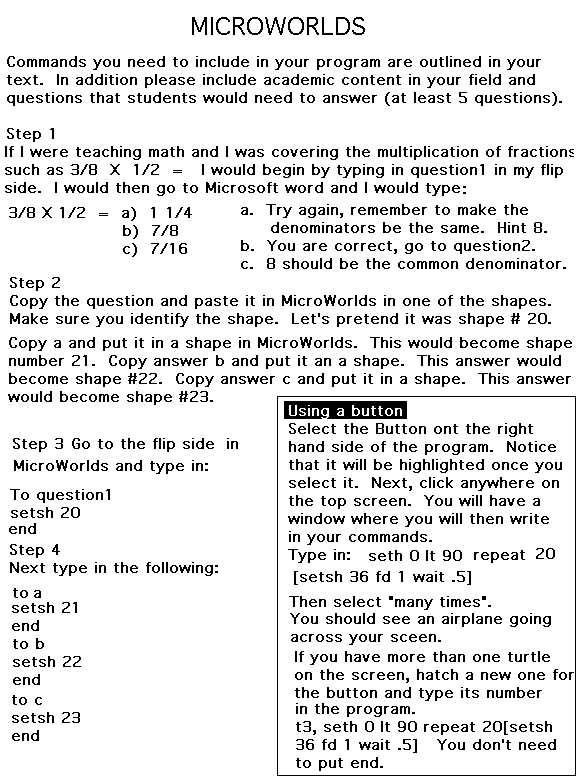 MICROWORLDS

Commands you need to include in your program are outlined in your text. In addition please include academic content in your field and questions that students would need to answer (at least 5 questions).

Step 1
If I were teaching math and I was covering the multiplication of fractions such as 3/8 X 1/2 = I would begin by typing in question1 in my flip side. I would then go to Microsoft word and I would type:

3/8 X 1/2 = a) 1 1/4
b) 7/8
c) 7/16

a. Try again, remember to make the denominators be the same. Hint 8.
b. You are correct, go to question2.
c. 8 should be the common denominator.

Step 2
Copy the question and paste it in MicroWorlds in one of the shapes. Make sure you identify the shape. Let's pretend it was shape # 20.

Copy a and put it in a shape in MicroWorlds. This would become shape number 21. Copy answer b and put it an a shape. This answer would become shape #22. Copy answer c and put it in a shape. This answer would become shape #23.

Step 3 Go to the flip side in MicroWorlds and type in:

To question1
setsh 20
end
Step 4
Next type in the following:

to a
setsh 21
end
to b
setsh 22
end
to c
setsh 23
end

Using a button
Select the Button ont the right hand side of the program. Notice that it will be highlighted once you select it. Next, click anywhere on the top screen. You will have a window where you will then write in your commands.
Type in: seth 0 lt 90 repeat 20 [setsh 36 fd 1 wait .5]

Then select "many times".
You should see an airplane going across your sceen.
If you have more than one turtle on the screen, hatch a new one for the button and type its number in the program.
t3, seth 0 lt 90 repeat 20[setsh 36 fd 1 wait .5] You don't need to put end.